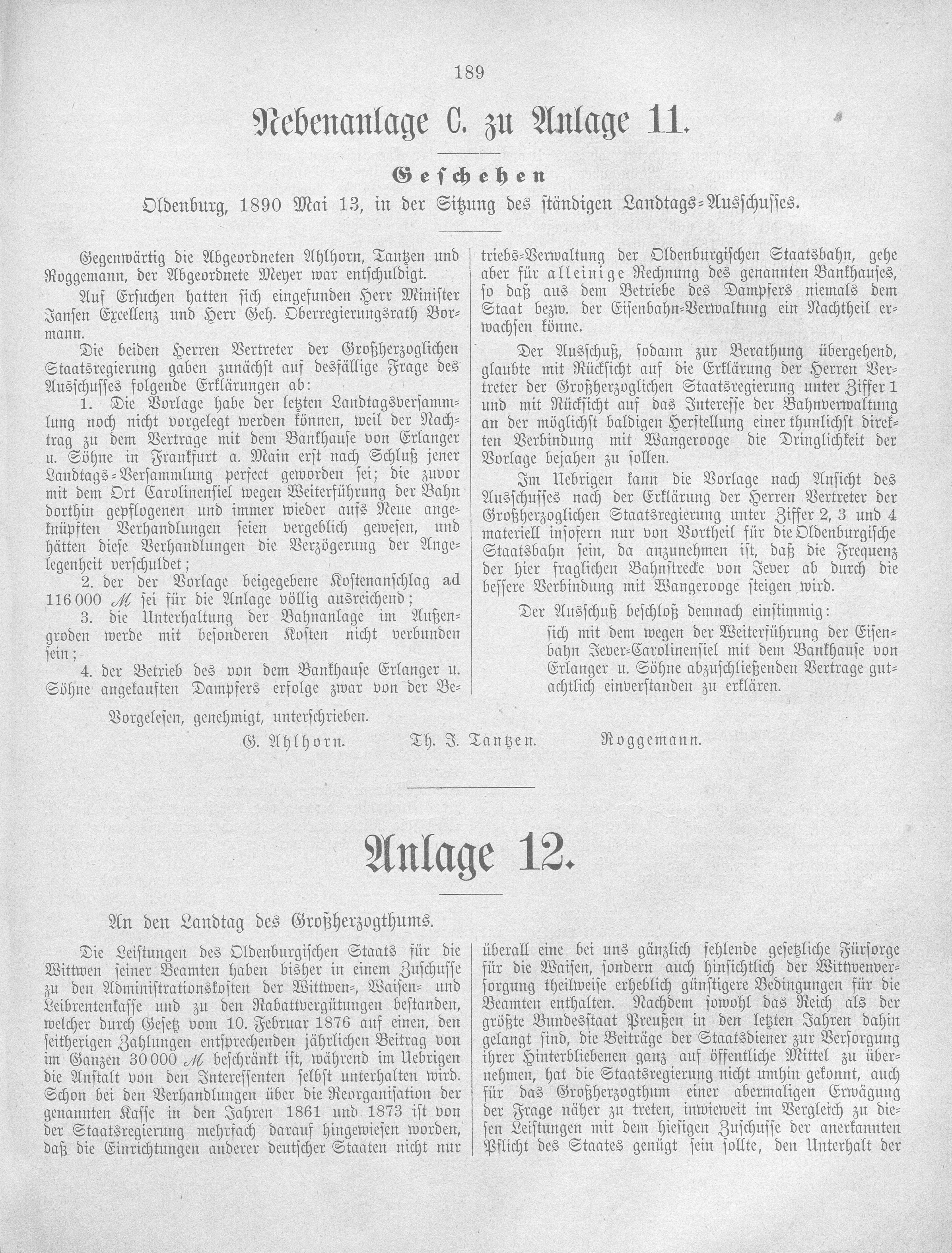 189

Nebenanlage C. zu Anlage 11.

Geschehen

Oldenburg, 1890 Mai 13, in der Sitzung des ständigen Landtags-Ausschusses.

Gegenwärtig die Abgeordneten Ahlhorn, Tantzen und Roggemann, der Abgeordnete Meyer war entschuldigt.

Auf Ersuchen hatten sich eingefunden Herr Minister Jansen Excellenz und Herr Geh. Oberregierungsrath Bormann.

Die beiden Herren Vertreter der Großherzoglichen Staatsregierung gaben zunächst auf desfällige Frage des Ausschusses folgende Erklärungen ab:

1. Die Vorlage habe der letzten Landtagsversammlung noch nicht vorgelegt werden können, weil der Nachtrag zu dem Vertrage mit dem Bankhause von Erlanger u. Söhne in Frankfurt a. Main erst nach Schluß jener Landtags-Versammlung perfect geworden sei; die zuvor mit dem Ort Carolinensiel wegen Weiterführung der Bahn dorthin gepflogenen und immer wieder aufs Neue angeknüpften Verhandlungen seien vergeblich gewesen, und hätten diese Verhandlungen die Verzögerung der Angelegenheit verschuldet;

2. der der Vorlage beigegebene Kostenanschlag ad 116 000 ℳ sei für die Anlage völlig ausreichend;

3. die Unterhaltung der Bahnanlage im Außengroden werde mit besonderen Kosten nicht verbunden sein;

4. der Betrieb des von dem Bankhause Erlanger u. Söhne angekauften Dampfers erfolge zwar von der Betriebs-Verwaltung der Oldenburgischen Staatsbahn, gehe aber für alleinige Rechnung des genannten Bankhauses, so daß aus dem Betriebe des Dampfers niemals dem Staat bezw. der Eisenbahn-Verwaltung ein Nachtheil erwachsen könne.

Der Ausschuß, sodann zur Berathung übergehend, glaubte mit Rücksicht auf die Erklärung der Herren Vertreter der Großherzoglichen Staatsregierung unter Ziffer 1 und mit Rücksicht auf das Interesse der Bahnverwaltung an der möglichst baldigen Herstellung einer thunlichst direkten Verbindung mit Wangerooge die Dringlichkeit der Vorlage bejahen zu sollen.

Im Uebrigen kann die Vorlage nach Ansicht des Ausschusses nach der Erklärung der Herren Vertreter der Großherzoglichen Staatsregierung unter Ziffer 2, 3 und 4 materiell insofern nur von Vortheil für die Oldenburgische Staatsbahn sein, da anzunehmen ist, daß die Frequenz der hier fraglichen Bahnstrecke von Jever ab durch die bessere Verbindung mit Wangerooge steigen wird.

Der Ausschuß beschloß demnach einstimmig:

sich mit dem wegen der Weiterführung der Eisenbahn Jever-Carolinensiel mit dem Bankhause von Erlanger u. Söhne abzuschließenden Vertrage gutachtlich einverstanden zu erklären.

Vorgelesen, genehmigt, unterschrieben.

G. Ahlhorn. Th. J. Tantzen. Roggemann.

Anlage 12.

An den Landtag des Großherzogthums.

Die Leistungen des Oldenburgischen Staats für die Wittwen seiner Beamten haben bisher in einem Zuschusse zu den Administrationskosten der Wittwen-, Waisen- und Leibrentenkasse und zu den Rabattvergütungen bestanden, welcher durch Gesetz vom 10. Februar 1876 auf einen, den seitherigen Zahlungen entsprechenden jährlichen Beitrag von im Ganzen 30 000 ℳ beschränkt ist, während im Uebrigen die Anstalt von den Interessenten selbst unterhalten wird. Schon bei den Verhandlungen über die Reorganisation der genannten Kasse in den Jahren 1861 und 1873 ist von der Staatsregierung mehrfach darauf hingewiesen worden, daß die Einrichtungen anderer deutscher Staaten nicht nur überall eine bei uns gänzlich fehlende gesetzliche Fürsorge für die Waisen, sondern auch hinsichtlich der Wittwenversorgung theilweise erheblich günstigere Bedingungen für die Beamten enthalten. Nachdem sowohl das Reich als der größte Bundesstaat Preußen in den letzten Jahren dahin gelangt sind, die Beiträge der Staatsdiener zur Versorgung ihrer Hinterbliebenen ganz auf öffentliche Mittel zu übernehmen, hat die Staatsregierung nicht umhin gekonnt, auch für das Großherzogthum einer abermaligen Erwägung der Frage näher zu treten, inwieweit im Vergleich zu diesen Leistungen mit dem hiesigen Zuschusse der anerkannten Pflicht des Staates genügt sein sollte, den Unterhalt der